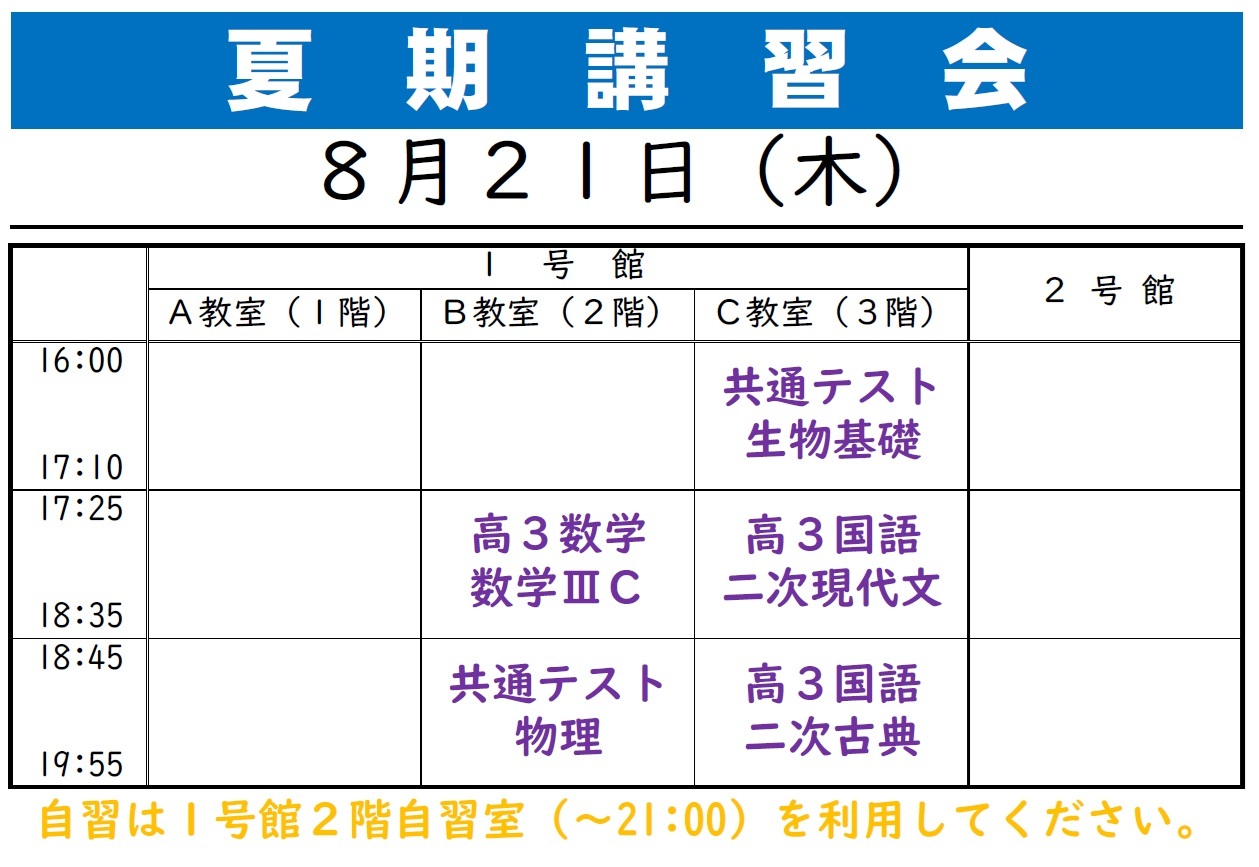 夏期講習会

8月21日（木）

|  | 1号館 |  |  | 2号館 |
|---|---|---|---|---|
|  | A教室（1階） | B教室（2階） | C教室（3階） |  |
| 16:00 17:10 |  |  | 共通テスト 生物基礎 |  |
| 17:25 18:35 |  | 高3数学 数学ⅢC | 高3国語 二次現代文 |  |
| 18:45 19:55 |  | 共通テスト 物理 | 高3国語 二次古典 |  |

自習は1号館2階自習室（～21:00）を利用してください。